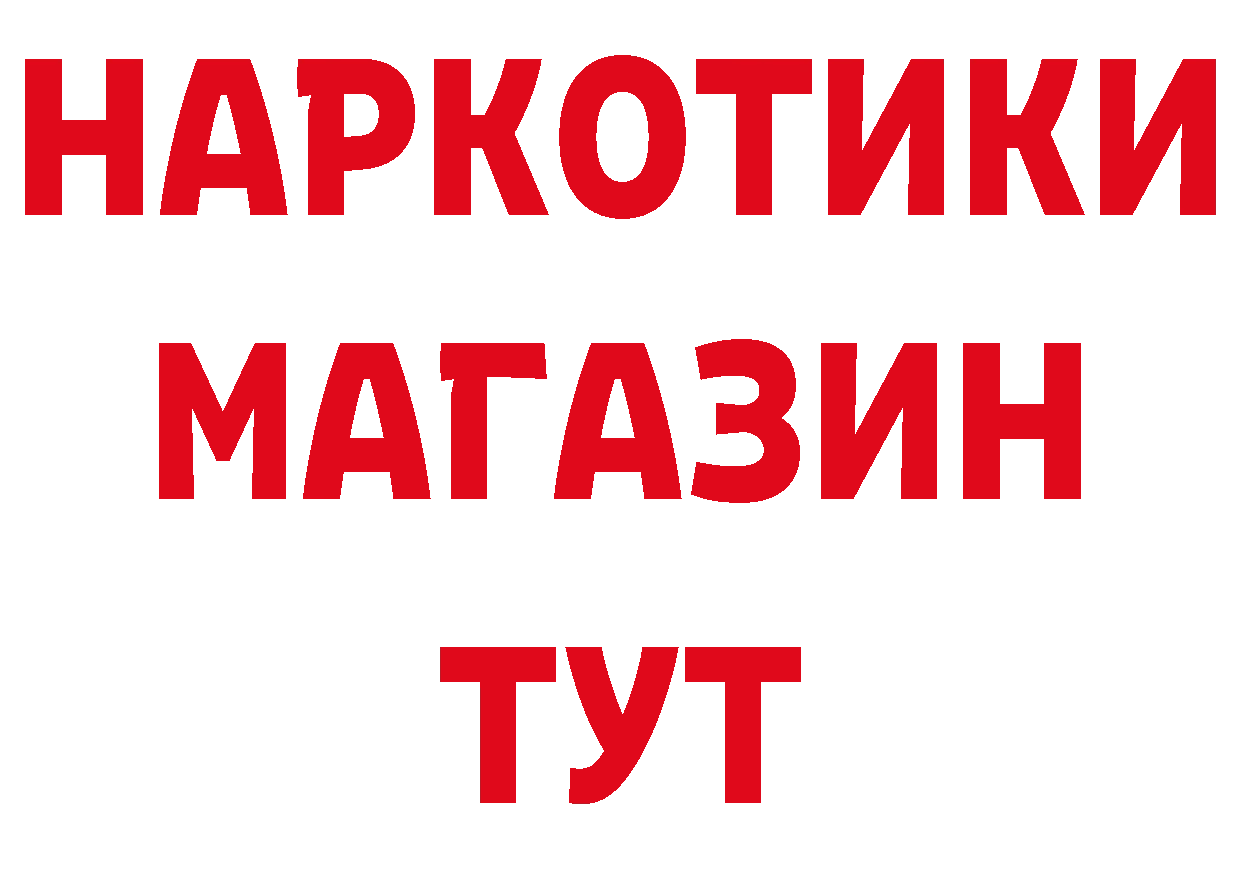 НАРКОТИКИ
МАГАЗИН
ТУТ